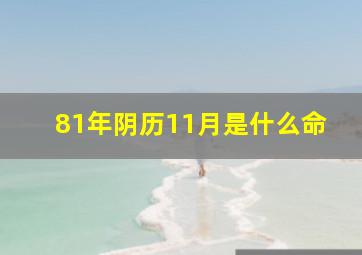 81年阴历11月是什么命